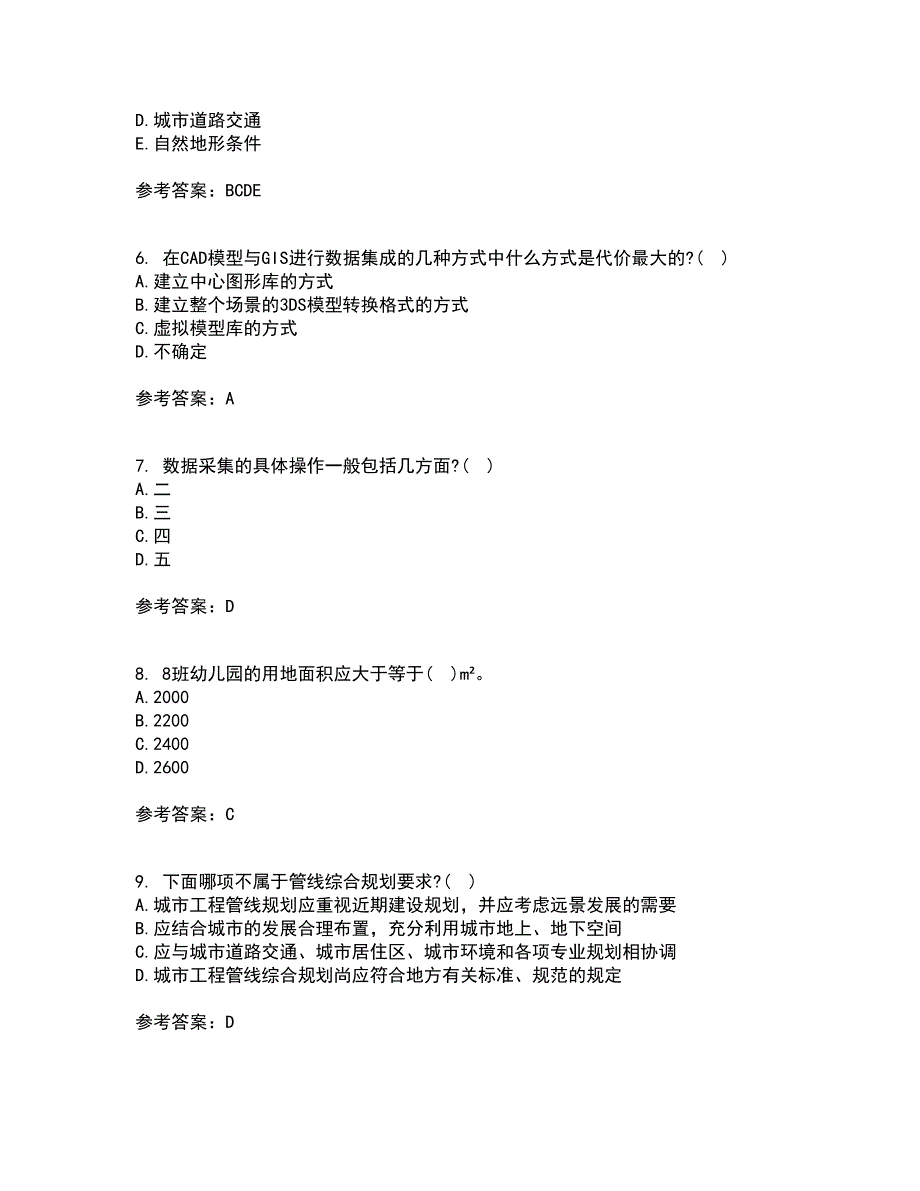 D.城市道路交通
E.自然地形条件

参考答案：BCDE

6. 在CAD模型与GIS进行数据集成的几种方式中什么方式是代价最大的?( )
A.建立中心图形库的方式
B.建立整个场景的3DS模型转换格式的方式
C.虚拟模型库的方式
D.不确定

参考答案：A

7. 数据采集的具体操作一般包括几方面?( )
A.二
B.三
C.四
D.五

参考答案：D

8. 8班幼儿园的用地面积应大于等于( )m²。
A.2000
B.2200
C.2400
D.2600

参考答案：C

9. 下面哪项不属于管线综合规划要求?( )
A.城市工程管线规划应重视近期建设规划，并应考虑远景发展的需要
B.应结合城市的发展合理布置，充分利用城市地上、地下空间
C.应与城市道路交通、城市居住区、城市环境和各项专业规划相协调
D.城市工程管线综合规划尚应符合地方有关标准、规范的规定

参考答案：D